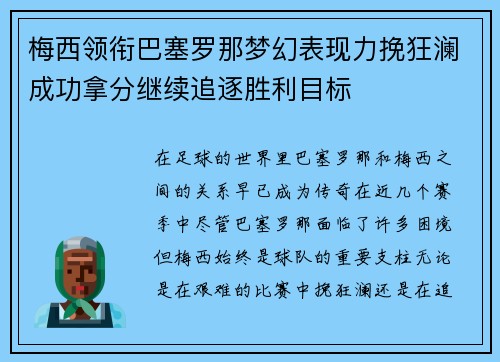 梅西领衔巴塞罗那梦幻表现力挽狂澜成功拿分继续追逐胜利目标

在足球的世界里巴塞罗那和梅西之间的关系早已成为传奇在近几个赛季中尽管巴塞罗那面临了许多困境但梅西始终是球队的重要支柱无论是在艰难的比赛中挽狂澜还是在追